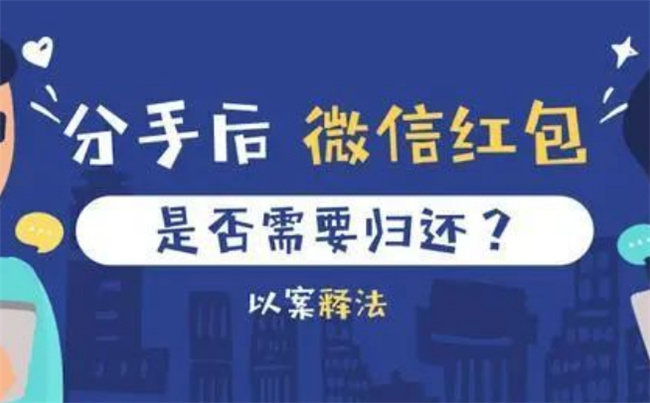 分手后 微信红包

是否需要归还？

以案释法